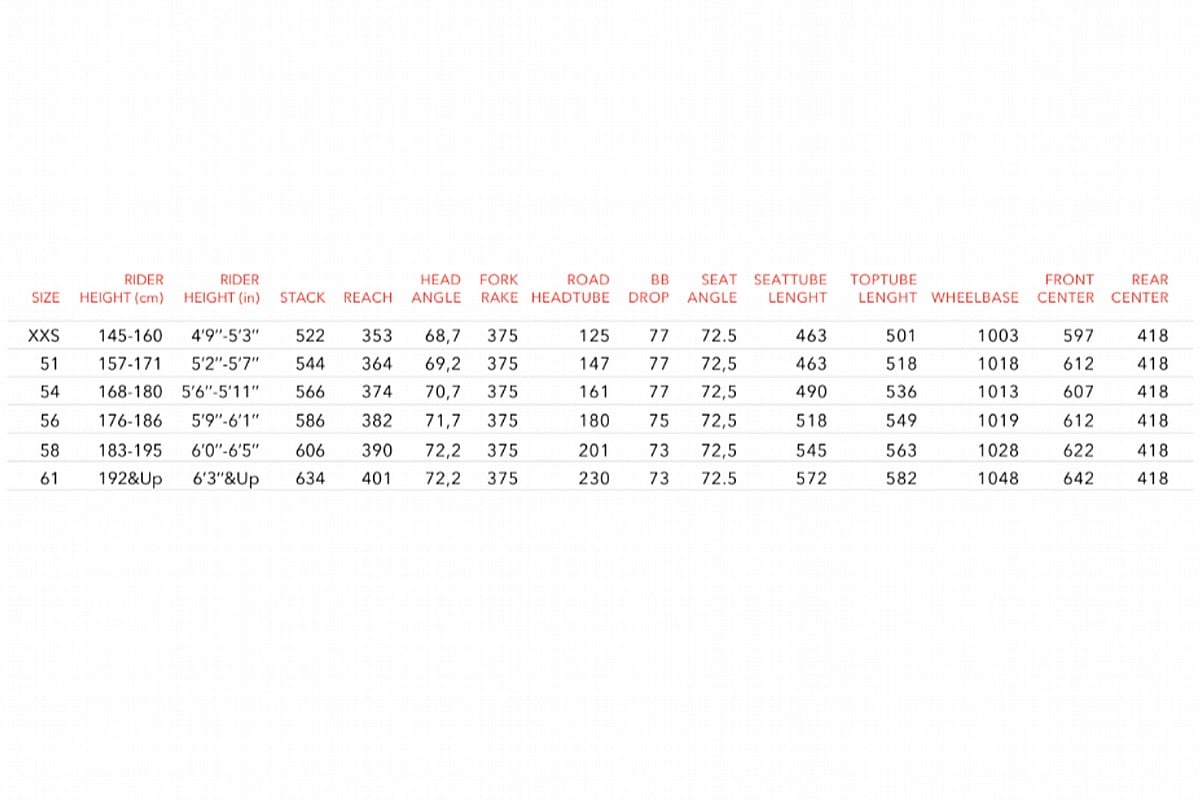 | SIZE | RIDER HEIGHT (cm) | RIDER HEIGHT (in) | STACK | REACH | HEAD ANGLE | FORK RAKE | ROAD HEADTUBE | BB DROP | SEAT ANGLE | SEATTUBE LENGHT | TOPTUBE LENGHT | WHEELBASE | FRONT CENTER | REAR CENTER |
|---|---|---|---|---|---|---|---|---|---|---|---|---|---|---|
| XXS | 145-160 | 4'9"-5'3" | 522 | 353 | 68,7 | 375 | 125 | 77 | 72.5 | 463 | 501 | 1003 | 597 | 418 |
| 51 | 157-171 | 5'2"-5'7" | 544 | 364 | 69,2 | 375 | 147 | 77 | 72,5 | 463 | 518 | 1018 | 612 | 418 |
| 54 | 168-180 | 5'6"-5'11" | 566 | 374 | 70,7 | 375 | 161 | 77 | 72,5 | 490 | 536 | 1013 | 607 | 418 |
| 56 | 176-186 | 5'9"-6'1" | 586 | 382 | 71,7 | 375 | 180 | 75 | 72,5 | 518 | 549 | 1019 | 612 | 418 |
| 58 | 183-195 | 6'0"-6'5" | 606 | 390 | 72,2 | 375 | 201 | 73 | 72,5 | 545 | 563 | 1028 | 622 | 418 |
| 61 | 192&Up | 6'3"&Up | 634 | 401 | 72,2 | 375 | 230 | 73 | 72.5 | 572 | 582 | 1048 | 642 | 418 |